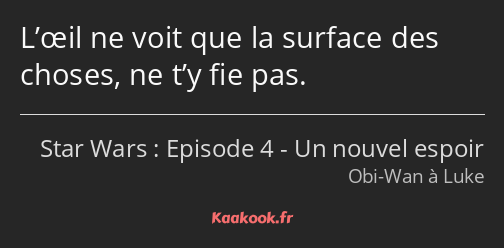 L’œil ne voit que la surface des choses, ne t’y fie pas.

Star Wars : Episode 4 - Un nouvel espoir
Obi-Wan à Luke

Kaakook.fr